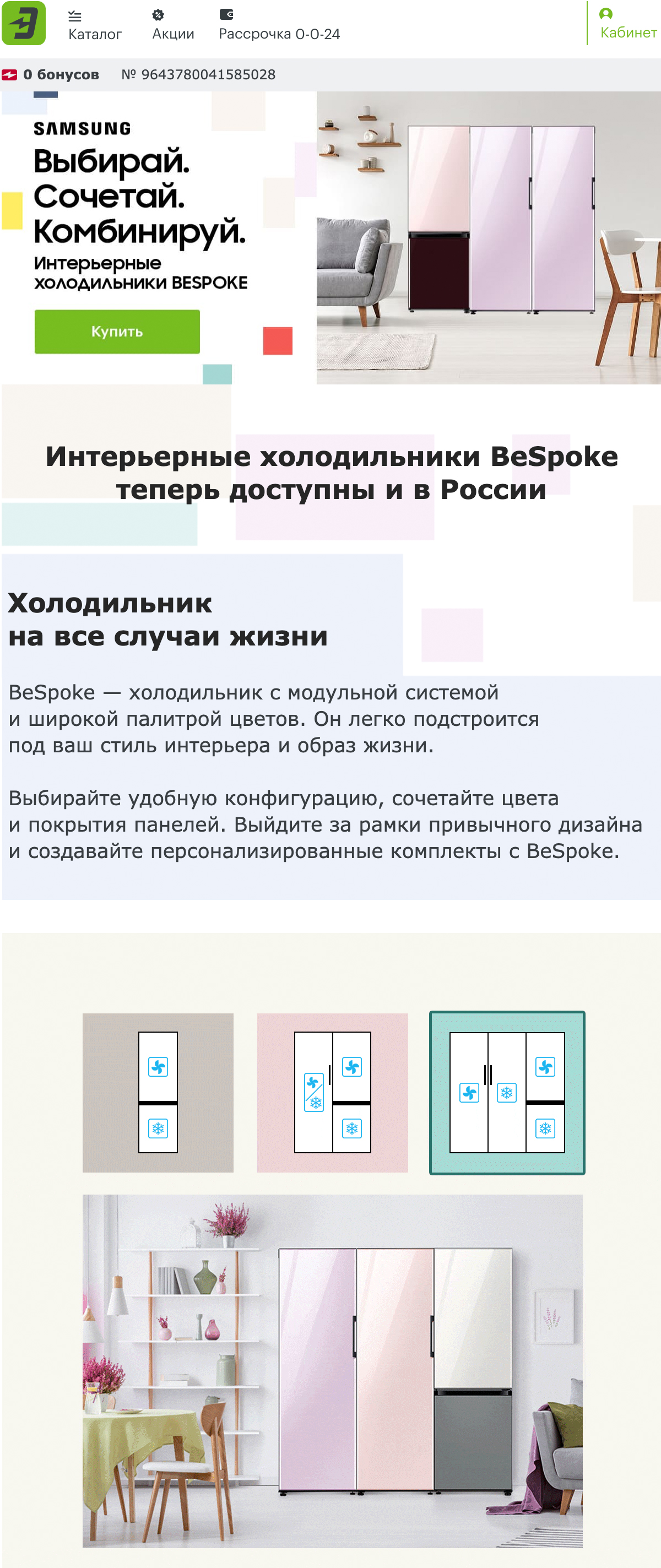 Каталог Акции Рассрочка 0-0-24 Кабинет

0 бонусов № 9643780041585028

SAMSUNG
Выбирай.
Сочетай.
Комбинируй.
Интерьерные холодильники BESPOKE

Купить

Интерьерные холодильники BeSpoke теперь доступны и в России

Холодильник
на все случаи жизни

BeSpoke — холодильник с модульной системой и широкой палитрой цветов. Он легко подстроится под ваш стиль интерьера и образ жизни.

Выбирайте удобную конфигурацию, сочетайте цвета и покрытия панелей. Выйдите за рамки привычного дизайна и создавайте персонализированные комплекты с BeSpoke.